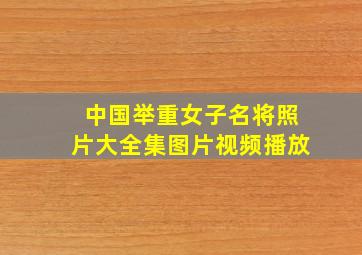 中国举重女子名将照片大全集图片视频播放